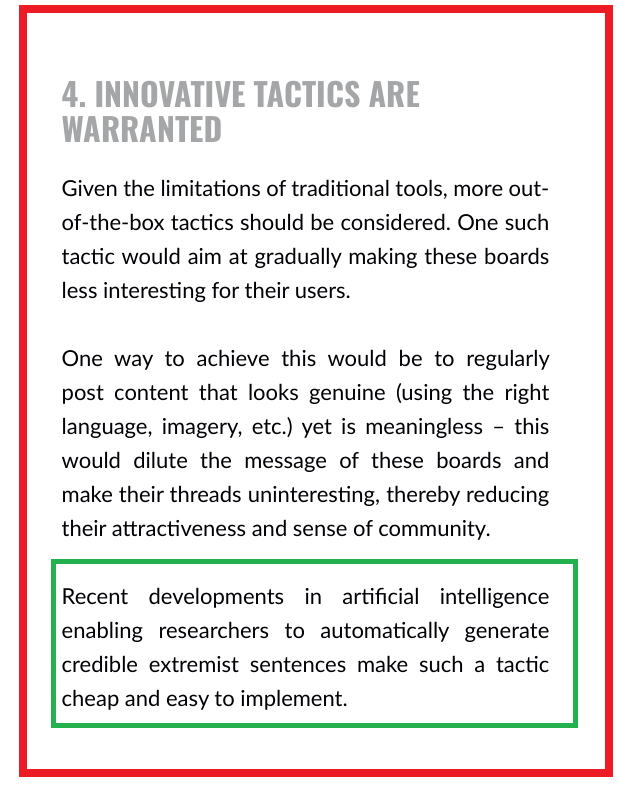 4. INNOVATIVE TACTICS ARE WARRANTED

Given the limitations of traditional tools, more out-of-the-box tactics should be considered. One such tactic would aim at gradually making these boards less interesting for their users.

One way to achieve this would be to regularly post content that looks genuine (using the right language, imagery, etc.) yet is meaningless – this would dilute the message of these boards and make their threads uninteresting, thereby reducing their attractiveness and sense of community.

Recent developments in artificial intelligence enabling researchers to automatically generate credible extremist sentences make such a tactic cheap and easy to implement.